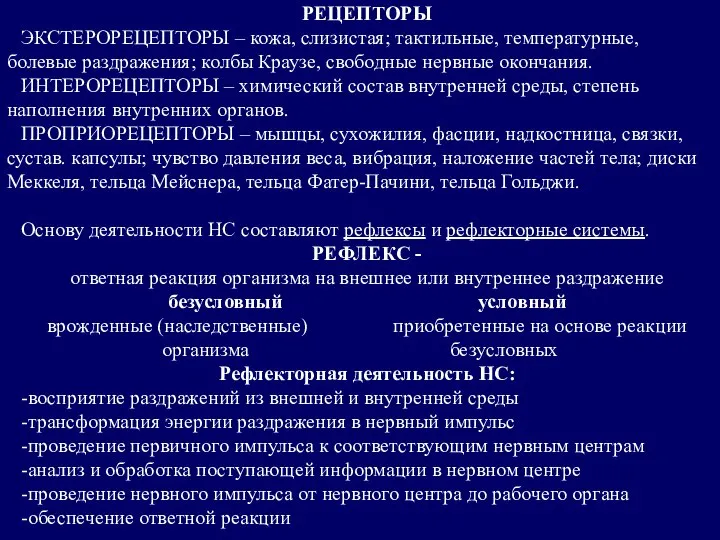 РЕЦЕПТОРЫ

ЭКСТЕРОРЕЦЕПТОРЫ – кожа, слизистая; тактильные, температурные, болевые раздражения; колбы Краузе, свободные нервные окончания.

ИНТЕРОРЕЦЕПТОРЫ – химический состав внутренней среды, степень наполнения внутренних органов.

ПРОПРИОРЕЦЕПТОРЫ – мышцы, сухожилия, фасции, надкостница, связки, сустав. капсулы; чувство давления веса, вибрация, наложение частей тела; диски Меккеля, тельца Мейснера, тельца Фатер-Пачини, тельца Гольджи.

Основу деятельности НС составляют рефлексы и рефлекторные системы.

РЕФЛЕКС -

ответная реакция организма на внешнее или внутреннее раздражение

безусловный

врожденные (наследственные) организма

условный

приобретенные на основе реакции безусловных

Рефлекторная деятельность НС:

-восприятие раздражений из внешней и внутренней среды
-трансформация энергии раздражения в нервный импульс
-проведение первичного импульса к соответствующим нервным центрам
-анализ и обработка поступающей информации в нервном центре
-проведение нервного импульса от нервного центра до рабочего органа
-обеспечение ответной реакции